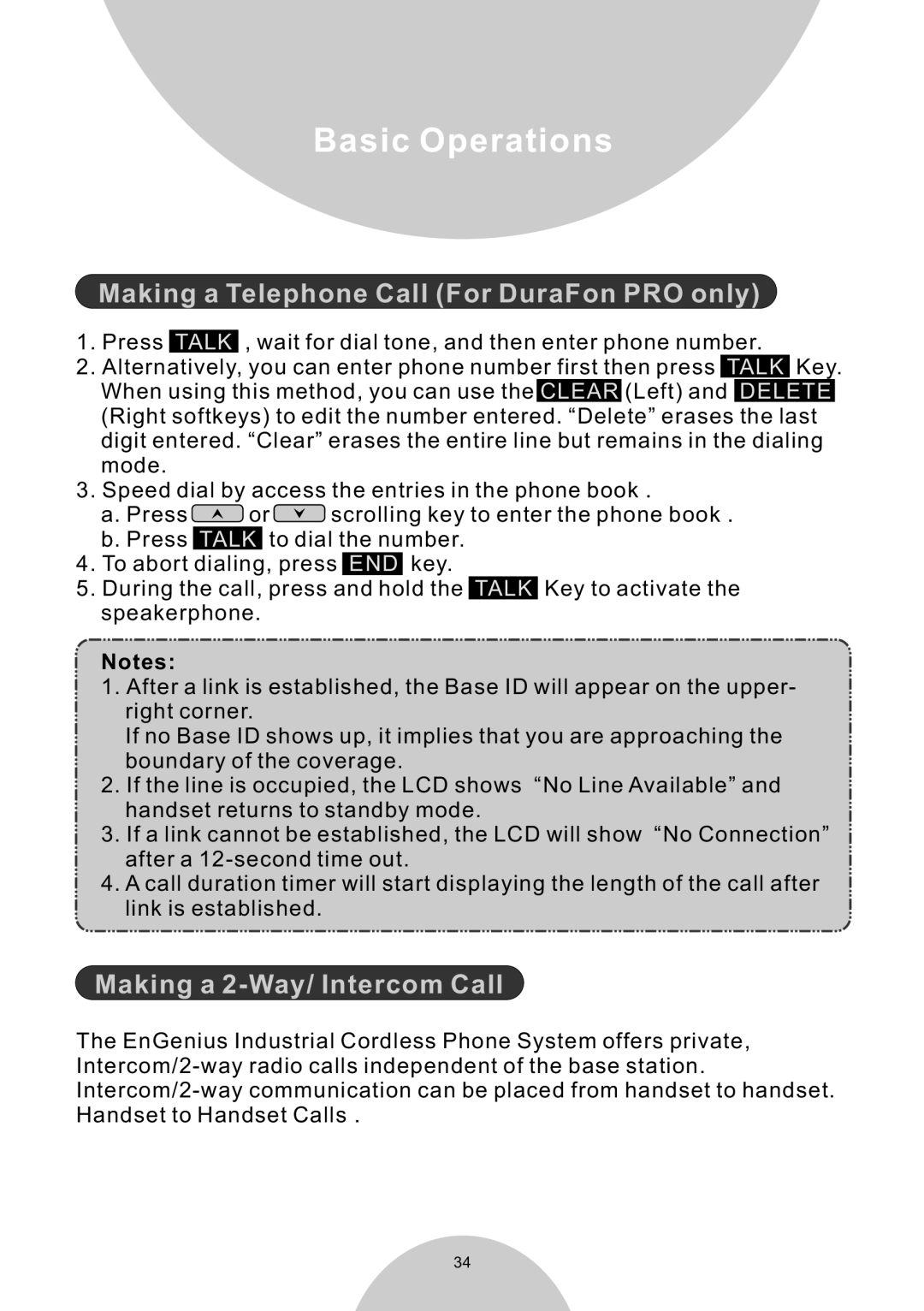 Basic Operations

Making a Telephone Call (For DuraFon PRO only)

1. Press TALK , wait for dial tone, and then enter phone number.
2. Alternatively, you can enter phone number first then press TALK Key. When using this method, you can use the CLEAR (Left) and DELETE (Right softkeys) to edit the number entered. “Delete” erases the last digit entered. “Clear” erases the entire line but remains in the dialing mode.
3. Speed dial by access the entries in the phone book .
a. Press or scrolling key to enter the phone book .
b. Press TALK to dial the number.
4. To abort dialing, press END key.
5. During the call, press and hold the TALK Key to activate the speakerphone.

Notes:
1. After a link is established, the Base ID will appear on the upper-right corner.
If no Base ID shows up, it implies that you are approaching the boundary of the coverage.
2. If the line is occupied, the LCD shows “No Line Available” and handset returns to standby mode.
3. If a link cannot be established, the LCD will show “No Connection” after a 12-second time out.
4. A call duration timer will start displaying the length of the call after link is established.

Making a 2-Way/ Intercom Call

The EnGenius Industrial Cordless Phone System offers private, Intercom/2-way radio calls independent of the base station. Intercom/2-way communication can be placed from handset to handset. Handset to Handset Calls .

34